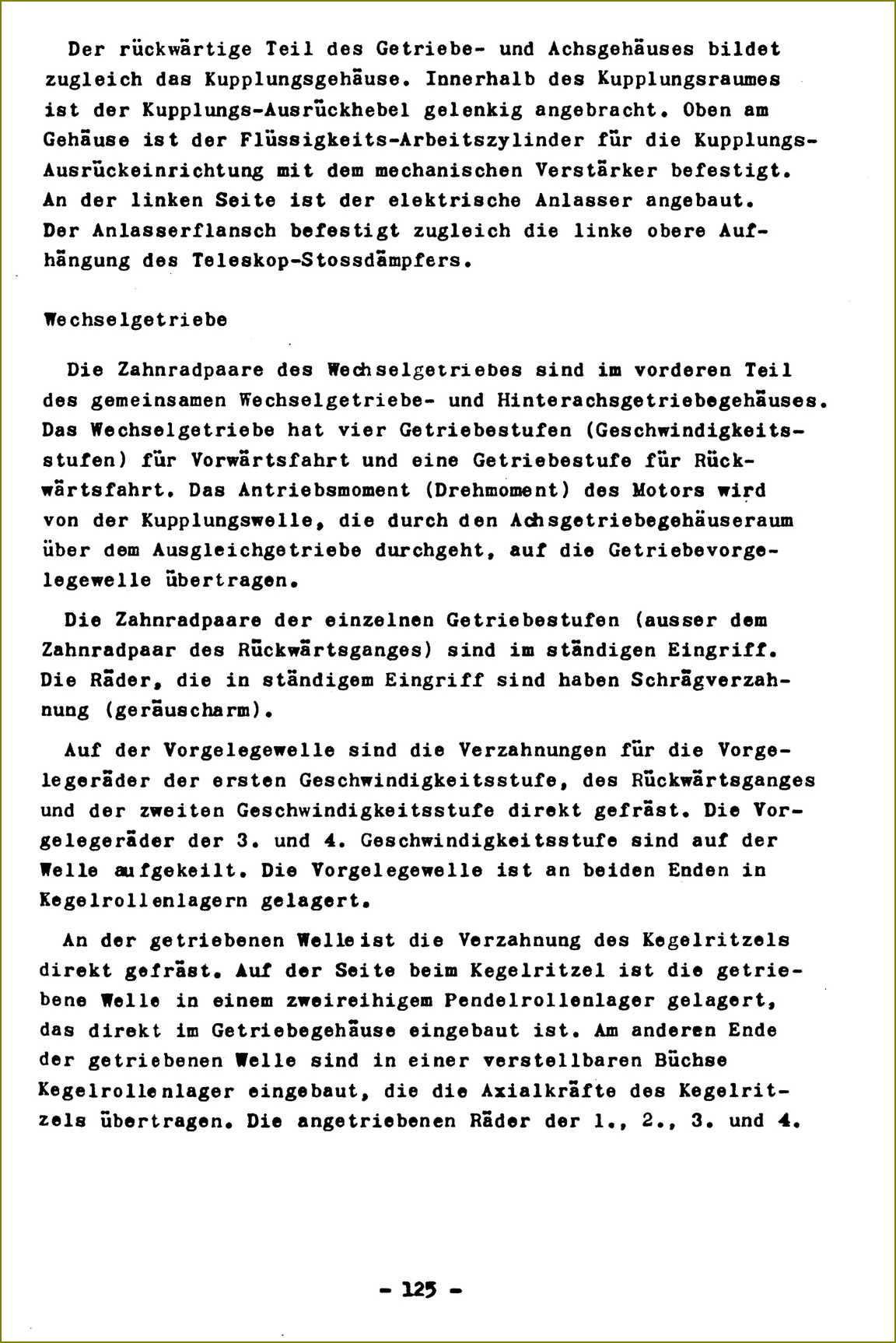 Der rückwärtige Teil des Getriebe- und Achsgehäuses bildet zugleich das Kupplungsgehäuse. Innerhalb des Kupplungsraumes ist der Kupplungs-Ausrückhebel gelenkig angebracht. Oben am Gehäuse ist der Flüssigkeits-Arbeitszylinder für die Kupplungs-Ausrückeinrichtung mit dem mechanischen Verstärker befestigt. An der linken Seite ist der elektrische Anlasser angebaut. Der Anlasserflansch befestigt zugleich die linke obere Aufhängung des Teleskop-Stossdämpfers.

Wechselgetriebe

Die Zahnradpaare des Wechselgetriebes sind im vorderen Teil des gemeinsamen Wechselgetriebe- und Hinterachsgetriebegehäuses. Das Wechselgetriebe hat vier Getriebestufen (Geschwindigkeitsstufen) für Vorwärtsfahrt und eine Getriebestufe für Rückwärtsfahrt. Das Antriebsmoment (Drehmoment) des Motors wird von der Kupplungswelle, die durch den Achsgetriebegehäuseraum über dem Ausgleichgetriebe durchgeht, auf die Getriebevorgelegewelle übertragen.

Die Zahnradpaare der einzelnen Getriebestufen (ausser dem Zahnradpaar des Rückwärtsganges) sind im ständigen Eingriff. Die Räder, die in ständigem Eingriff sind haben Schrägverzahnung (geräuscharm).

Auf der Vorgelegewelle sind die Verzahnungen für die Vorgelegeräder der ersten Geschwindigkeitsstufe, des Rückwärtsganges und der zweiten Geschwindigkeitsstufe direkt gefräst. Die Vorgelegeräder der 3. und 4. Geschwindigkeitsstufe sind auf der Welle aufgekeilt. Die Vorgelegewelle ist an beiden Enden in Kegelrollenlagern gelagert.

An der getriebenen Welle ist die Verzahnung des Kegelritzels direkt gefräst. Auf der Seite beim Kegelritzel ist die getriebene Welle in einem zweireihigem Pendelrollenlager gelagert, das direkt im Getriebegehäuse eingebaut ist. Am anderen Ende der getriebenen Welle sind in einer verstellbaren Büchse Kegelrollenlager eingebaut, die die Axialkräfte des Kegelritzels übertragen. Die angetriebenen Räder der 1., 2., 3. und 4.

- 125 -